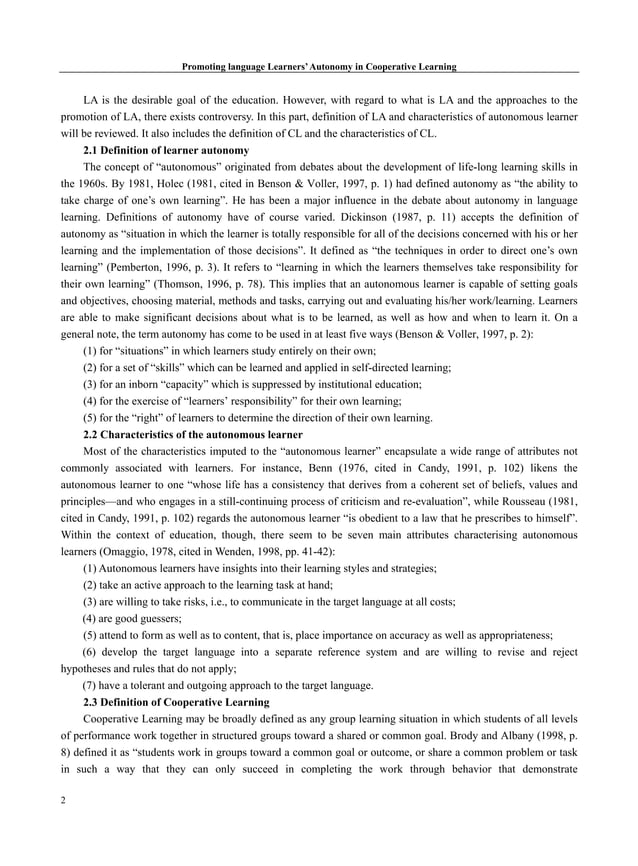 Promoting language Learners' Autonomy in Cooperative Learning

LA is the desirable goal of the education. However, with regard to what is LA and the approaches to the promotion of LA, there exists controversy. In this part, definition of LA and characteristics of autonomous learner will be reviewed. It also includes the definition of CL and the characteristics of CL.

2.1 Definition of learner autonomy

The concept of "autonomous" originated from debates about the development of life-long learning skills in the 1960s. By 1981, Holec (1981, cited in Benson & Voller, 1997, p. 1) had defined autonomy as "the ability to take charge of one's own learning". He has been a major influence in the debate about autonomy in language learning. Definitions of autonomy have of course varied. Dickinson (1987, p. 11) accepts the definition of autonomy as "situation in which the learner is totally responsible for all of the decisions concerned with his or her learning and the implementation of those decisions". It defined as "the techniques in order to direct one's own learning" (Pemberton, 1996, p. 3). It refers to "learning in which the learners themselves take responsibility for their own learning" (Thomson, 1996, p. 78). This implies that an autonomous learner is capable of setting goals and objectives, choosing material, methods and tasks, carrying out and evaluating his/her work/learning. Learners are able to make significant decisions about what is to be learned, as well as how and when to learn it. On a general note, the term autonomy has come to be used in at least five ways (Benson & Voller, 1997, p. 2):

(1) for "situations" in which learners study entirely on their own;

(2) for a set of "skills" which can be learned and applied in self-directed learning;

(3) for an inborn "capacity" which is suppressed by institutional education;

(4) for the exercise of "learners' responsibility" for their own learning;

(5) for the "right" of learners to determine the direction of their own learning.

2.2 Characteristics of the autonomous learner

Most of the characteristics imputed to the "autonomous learner" encapsulate a wide range of attributes not commonly associated with learners. For instance, Benn (1976, cited in Candy, 1991, p. 102) likens the autonomous learner to one "whose life has a consistency that derives from a coherent set of beliefs, values and principles—and who engages in a still-continuing process of criticism and re-evaluation", while Rousseau (1981, cited in Candy, 1991, p. 102) regards the autonomous learner "is obedient to a law that he prescribes to himself". Within the context of education, though, there seem to be seven main attributes characterising autonomous learners (Omaggio, 1978, cited in Wenden, 1998, pp. 41-42):

(1) Autonomous learners have insights into their learning styles and strategies;

(2) take an active approach to the learning task at hand;

(3) are willing to take risks, i.e., to communicate in the target language at all costs;

(4) are good guessers;

(5) attend to form as well as to content, that is, place importance on accuracy as well as appropriateness;

(6) develop the target language into a separate reference system and are willing to revise and reject hypotheses and rules that do not apply;

(7) have a tolerant and outgoing approach to the target language.

2.3 Definition of Cooperative Learning

Cooperative Learning may be broadly defined as any group learning situation in which students of all levels of performance work together in structured groups toward a shared or common goal. Brody and Albany (1998, p. 8) defined it as "students work in groups toward a common goal or outcome, or share a common problem or task in such a way that they can only succeed in completing the work through behavior that demonstrate

2